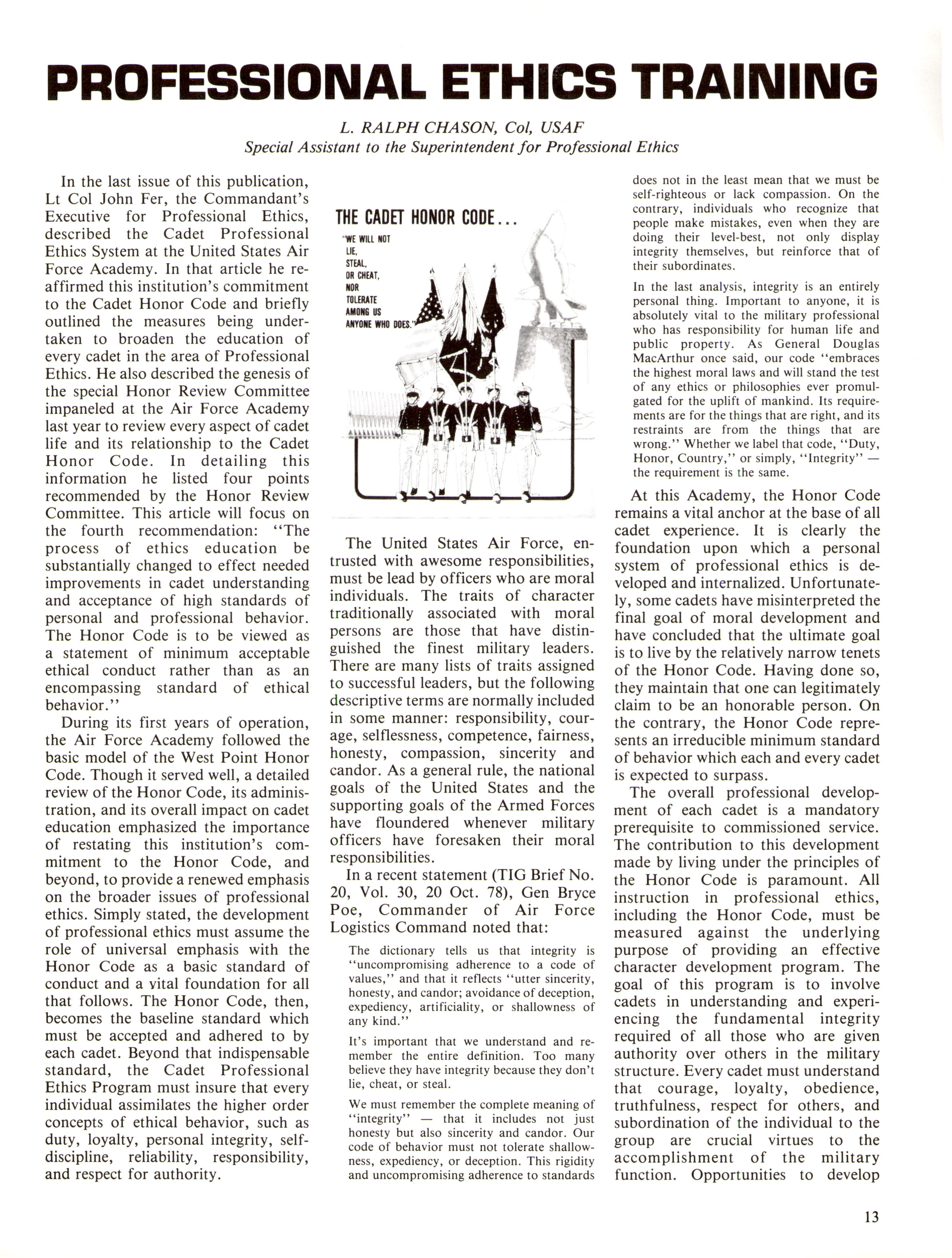 PROFESSIONAL ETHICS TRAINING

L. RALPH CHASON, Col, USAF
Special Assistant to the Superintendent for Professional Ethics

In the last issue of this publication, Lt Col John Fer, the Commandant's Executive for Professional Ethics, described the Cadet Professional Ethics System at the United States Air Force Academy. In that article he reaffirmed this institution's commitment to the Cadet Honor Code and briefly outlined the measures being undertaken to broaden the education of every cadet in the area of Professional Ethics. He also described the genesis of the special Honor Review Committee impaneled at the Air Force Academy last year to review every aspect of cadet life and its relationship to the Cadet Honor Code. In detailing this information he listed four points recommended by the Honor Review Committee. This article will focus on the fourth recommendation: "The process of ethics education be substantially changed to effect needed improvements in cadet understanding and acceptance of high standards of personal and professional behavior. The Honor Code is to be viewed as a statement of minimum acceptable ethical conduct rather than as an encompassing standard of ethical behavior."

During its first years of operation, the Air Force Academy followed the basic model of the West Point Honor Code. Though it served well, a detailed review of the Honor Code, its administration, and its overall impact on cadet education emphasized the importance of restating this institution's commitment to the Honor Code, and beyond, to provide a renewed emphasis on the broader issues of professional ethics. Simply stated, the development of professional ethics must assume the role of universal emphasis with the Honor Code as a basic standard of conduct and a vital foundation for all that follows. The Honor Code, then, becomes the baseline standard which must be accepted and adhered to by each cadet. Beyond that indispensable standard, the Cadet Professional Ethics Program must insure that every individual assimilates the higher order concepts of ethical behavior, such as duty, loyalty, personal integrity, self-discipline, reliability, responsibility, and respect for authority.

THE CADET HONOR CODE...
"WE WILL NOT LIE, STEAL, OR CHEAT, NOR TOLERATE AMONG US ANYONE WHO DOES."

The United States Air Force, entrusted with awesome responsibilities, must be lead by officers who are moral individuals. The traits of character traditionally associated with moral persons are those that have distinguished the finest military leaders. There are many lists of traits assigned to successful leaders, but the following descriptive terms are normally included in some manner: responsibility, courage, selflessness, competence, fairness, honesty, compassion, sincerity and candor. As a general rule, the national goals of the United States and the supporting goals of the Armed Forces have floundered whenever military officers have foresaken their moral responsibilities.

In a recent statement (TIG Brief No. 20, Vol. 30, 20 Oct. 78), Gen Bryce Poe, Commander of Air Force Logistics Command noted that:

The dictionary tells us that integrity is "uncompromising adherence to a code of values," and that it reflects "utter sincerity, honesty, and candor; avoidance of deception, expediency, artificiality, or shallowness of any kind."

It's important that we understand and remember the entire definition. Too many believe they have integrity because they don't lie, cheat, or steal.

We must remember the complete meaning of "integrity" — that it includes not just honesty but also sincerity and candor. Our code of behavior must not tolerate shallowness, expediency, or deception. This rigidity and uncompromising adherence to standards does not in the least mean that we must be self-righteous or lack compassion. On the contrary, individuals who recognize that people make mistakes, even when they are doing their level-best, not only display integrity themselves, but reinforce that of their subordinates.

In the last analysis, integrity is an entirely personal thing. Important to anyone, it is absolutely vital to the military professional who has responsibility for human life and public property. As General Douglas MacArthur once said, our code "embraces the highest moral laws and will stand the test of any ethics or philosophies ever promulgated for the uplift of mankind. Its requirements are for the things that are right, and its restraints are from the things that are wrong." Whether we label that code, "Duty, Honor, Country," or simply, "Integrity" — the requirement is the same.

At this Academy, the Honor Code remains a vital anchor at the base of all cadet experience. It is clearly the foundation upon which a personal system of professional ethics is developed and internalized. Unfortunately, some cadets have misinterpreted the final goal of moral development and have concluded that the ultimate goal is to live by the relatively narrow tenets of the Honor Code. Having done so, they maintain that one can legitimately claim to be an honorable person. On the contrary, the Honor Code represents an irreducible minimum standard of behavior which each and every cadet is expected to surpass.

The overall professional development of each cadet is a mandatory prerequisite to commissioned service. The contribution to this development made by living under the principles of the Honor Code is paramount. All instruction in professional ethics, including the Honor Code, must be measured against the underlying purpose of providing an effective character development program. The goal of this program is to involve cadets in understanding and experiencing the fundamental integrity required of all those who are given authority over others in the military structure. Every cadet must understand that courage, loyalty, obedience, truthfulness, respect for others, and subordination of the individual to the group are crucial virtues to the accomplishment of the military function. Opportunities to develop

13